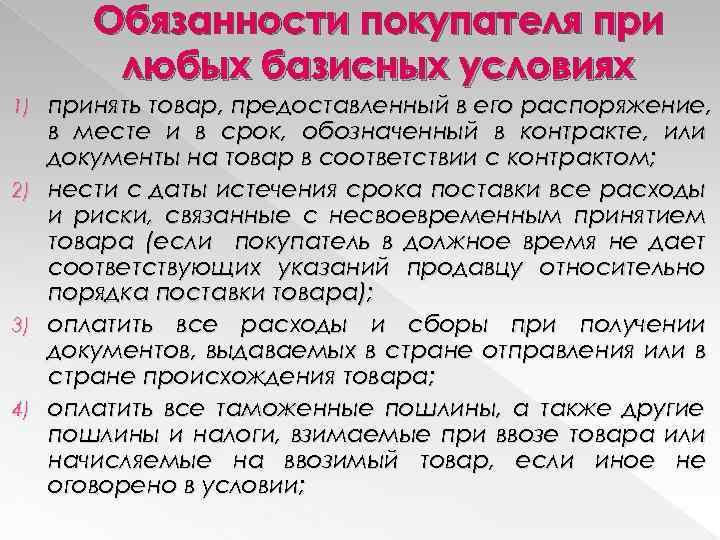 Обязанности покупателя при любых базисных условиях

1) принять товар, предоставленный в его распоряжение, в месте и в срок, обозначенный в контракте, или документы на товар в соответствии с контрактом;

2) нести с даты истечения срока поставки все расходы и риски, связанные с несвоевременным принятием товара (если покупатель в должное время не дает соответствующих указаний продавцу относительно порядка поставки товара);

3) оплатить все расходы и сборы при получении документов, выдаваемых в стране отправления или в стране происхождения товара;

4) оплатить все таможенные пошлины, а также другие пошлины и налоги, взимаемые при ввозе товара или начисляемые на ввозимый товар, если иное не оговорено в условии;